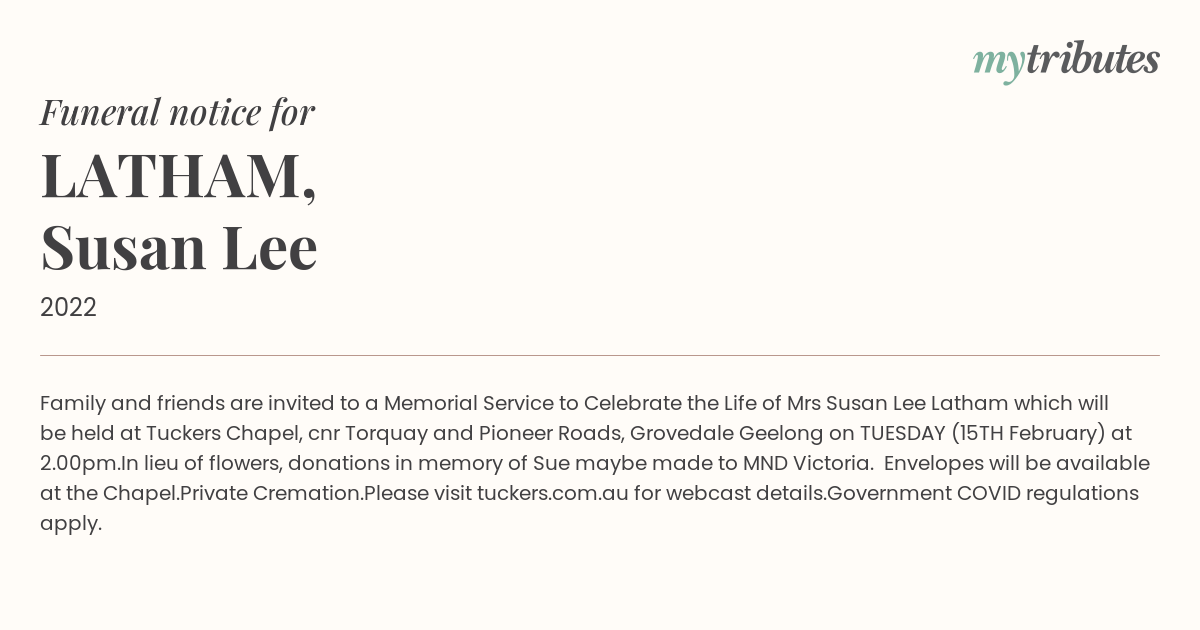 mytributes

Funeral notice for

LATHAM,
Susan Lee

2022

Family and friends are invited to a Memorial Service to Celebrate the Life of Mrs Susan Lee Latham which will be held at Tuckers Chapel, cnr Torquay and Pioneer Roads, Grovedale Geelong on TUESDAY (15TH February) at 2.00pm.In lieu of flowers, donations in memory of Sue maybe made to MND Victoria. Envelopes will be available at the Chapel.Private Cremation.Please visit tuckers.com.au for webcast details.Government COVID regulations apply.